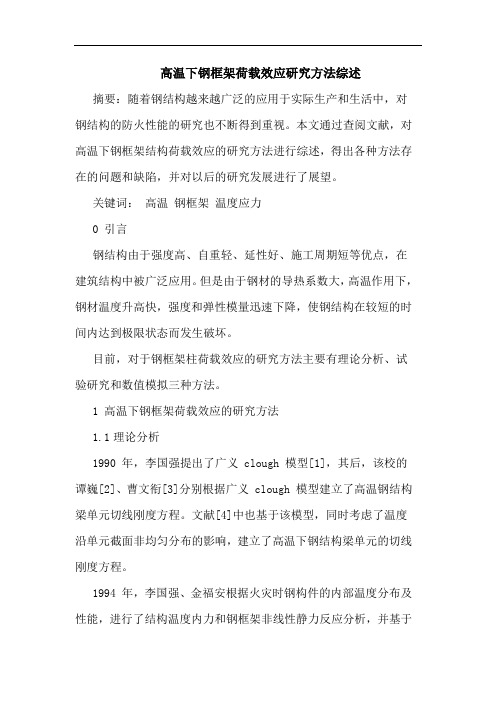 高温下钢框架荷载效应研究方法综述

摘要：随着钢结构越来越广泛的应用于实际生产和生活中，对钢结构的防火性能的研究也不断得到重视。本文通过查阅文献，对高温下钢框架结构荷载效应的研究方法进行综述，得出各种方法存在的问题和缺陷，并对以后的研究发展进行了展望。

关键词： 高温 钢框架 温度应力

0 引言

钢结构由于强度高、自重轻、延性好、施工周期短等优点，在建筑结构中被广泛应用。但是由于钢材的导热系数大，高温作用下，钢材温度升高快，强度和弹性模量迅速下降，使钢结构在较短的时间内达到极限状态而发生破坏。

目前，对于钢框架柱荷载效应的研究方法主要有理论分析、试验研究和数值模拟三种方法。

1 高温下钢框架荷载效应的研究方法

1.1 理论分析

1990 年，李国强提出了广义 clough 模型[1]，其后，该校的谭巍[2]、曹文衔[3]分别根据广义 clough 模型建立了高温钢结构梁单元切线刚度方程。文献[4]中也基于该模型，同时考虑了温度沿单元截面非均匀分布的影响，建立了高温下钢结构梁单元的切线刚度方程。

1994 年，李国强、金福安根据火灾时钢构件的内部温度分布及性能，进行了结构温度内力和钢框架非线性静力反应分析，并基于